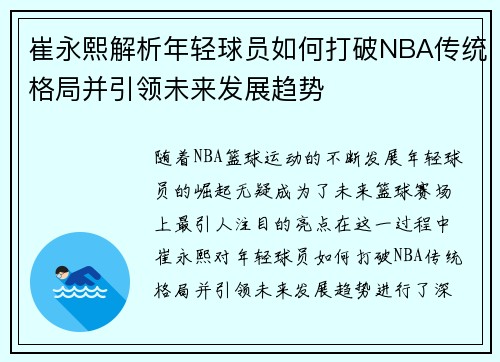 崔永熙解析年轻球员如何打破NBA传统格局并引领未来发展趋势

随着NBA篮球运动的不断发展年轻球员的崛起无疑成为了未来篮球赛场上最引人注目的亮点在这一过程中崔永熙对年轻球员如何打破NBA传统格局并引领未来发展趋势进行了深